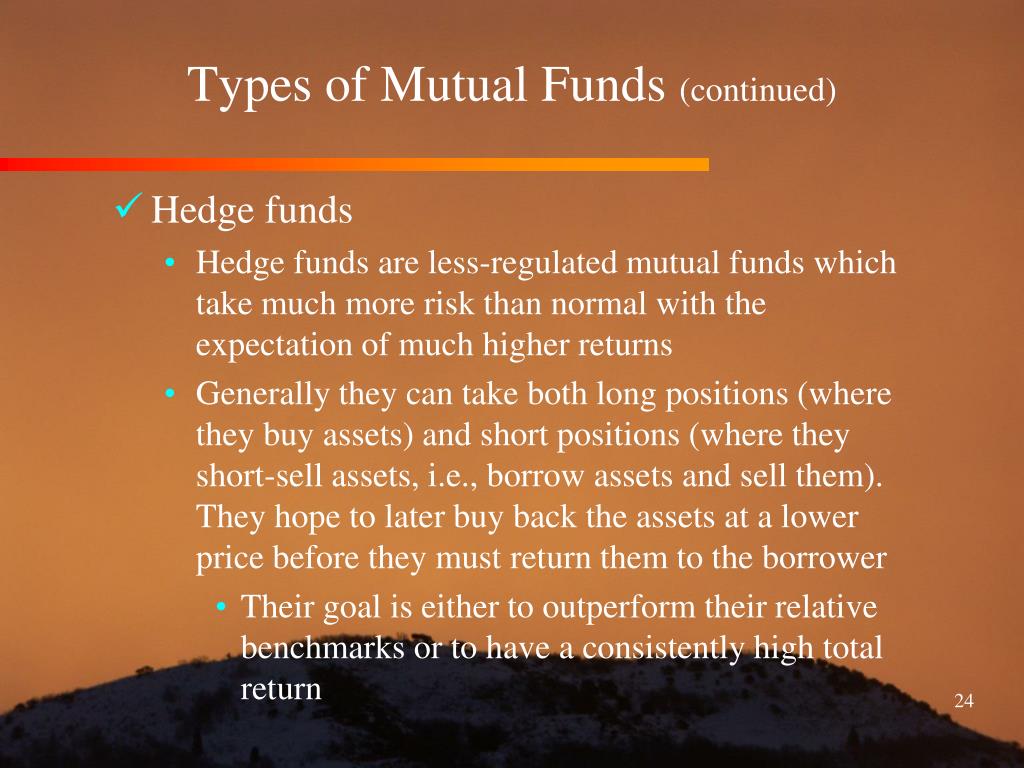 Types of Mutual Funds (continued)

✓ Hedge funds

• Hedge funds are less-regulated mutual funds which take much more risk than normal with the expectation of much higher returns

• Generally they can take both long positions (where they buy assets) and short positions (where they short-sell assets, i.e., borrow assets and sell them). They hope to later buy back the assets at a lower price before they must return them to the borrower

• Their goal is either to outperform their relative benchmarks or to have a consistently high total return

24